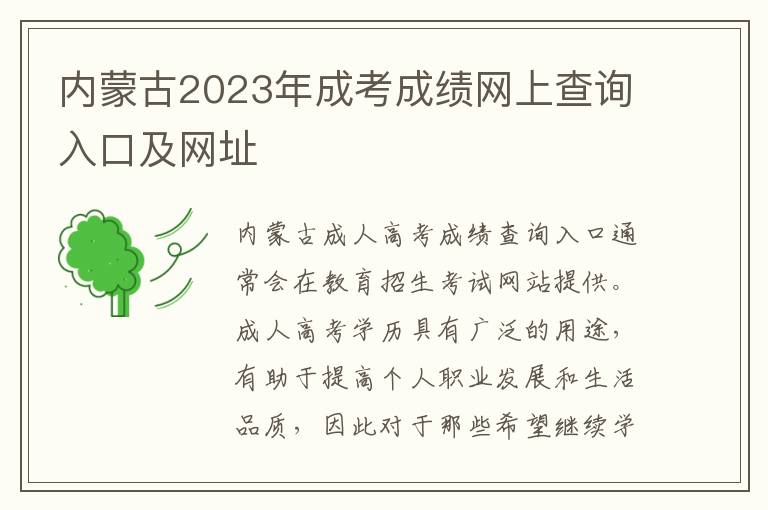 内蒙古2023年成考成绩网上查询入口及网址

内蒙古成人高考成绩查询入口通常会在教育招生考试网站提供。成人高考学历具有广泛的用途，有助于提高个人职业发展和生活品质，因此对于那些希望继续学